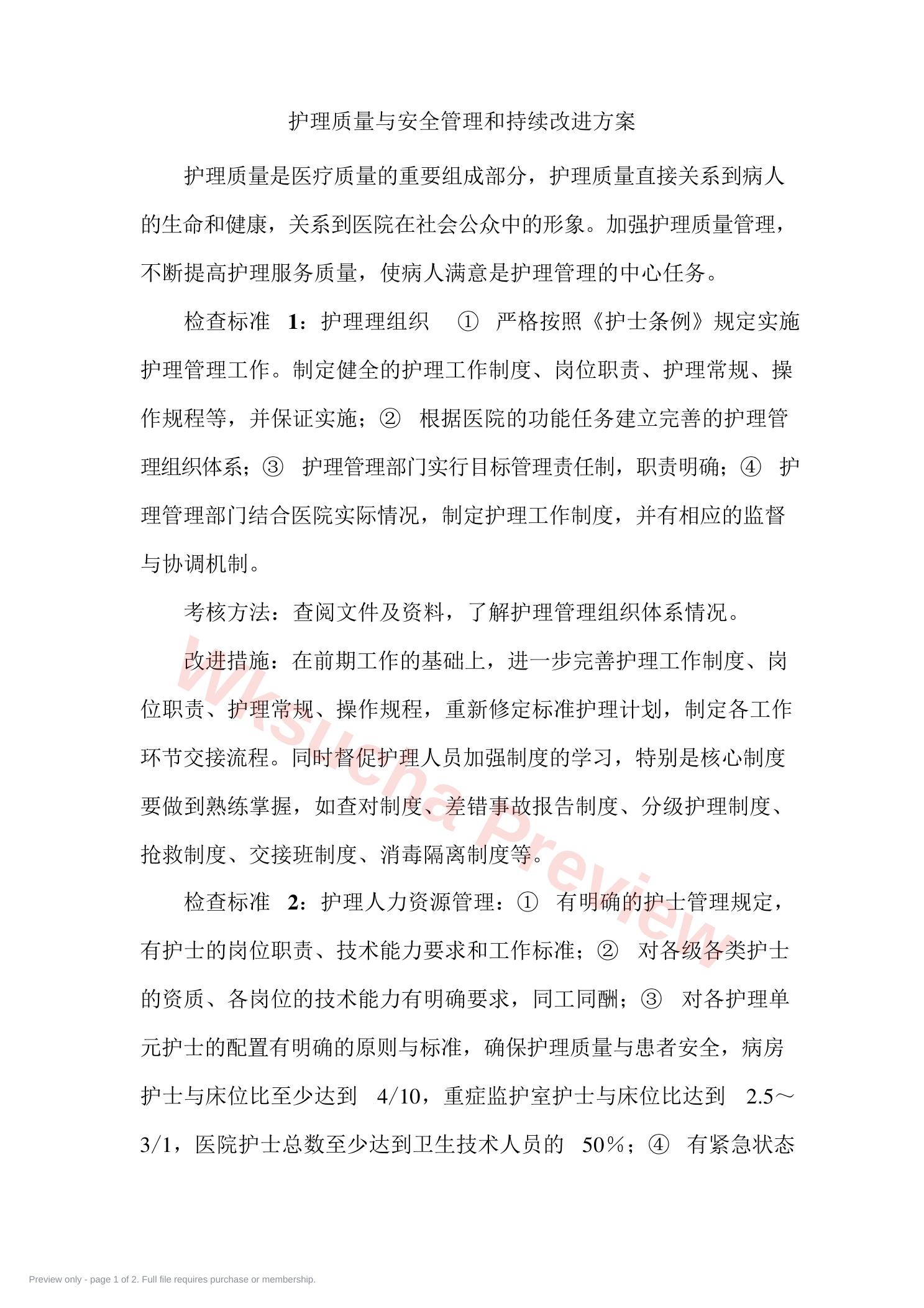 护理质量与安全管理和持续改进方案

护理质量是医疗质量的重要组成部分，护理质量直接关系到病人的生命和健康，关系到医院在社会公众中的形象。加强护理质量管理，不断提高护理服务质量，使病人满意是护理管理的中心任务。

检查标准 1：护理理组织 ① 严格按照《护士条例》规定实施护理管理工作。制定健全的护理工作制度、岗位职责、护理常规、操作规程等，并保证实施；② 根据医院的功能任务建立完善的护理管理组织体系；③ 护理管理部门实行目标管理责任制，职责明确；④ 护理管理部门结合医院实际情况，制定护理工作制度，并有相应的监督与协调机制。

考核方法：查阅文件及资料，了解护理管理组织体系情况。

改进措施：在前期工作的基础上，进一步完善护理工作制度、岗位职责、护理常规、操作规程，重新修定标准护理计划，制定各工作环节交接流程。同时督促护理人员加强制度的学习，特别是核心制度要做到熟练掌握，如查对制度、差错事故报告制度、分级护理制度、抢救制度、交接班制度、消毒隔离制度等。

检查标准 2：护理人力资源管理：① 有明确的护士管理规定，有护士的岗位职责、技术能力要求和工作标准；② 对各级各类护士的资质、各岗位的技术能力有明确要求，同工同酬；③ 对各护理单元护士的配置有明确的原则与标准，确保护理质量与患者安全，病房护士与床位比至少达到 4/10，重症监护室护士与床位比达到 2.5～3/1，医院护士总数至少达到卫生技术人员的 50%；④ 有紧急状态

Wksucha Preview

Preview only - page 1 of 2. Full file requires purchase or membership.